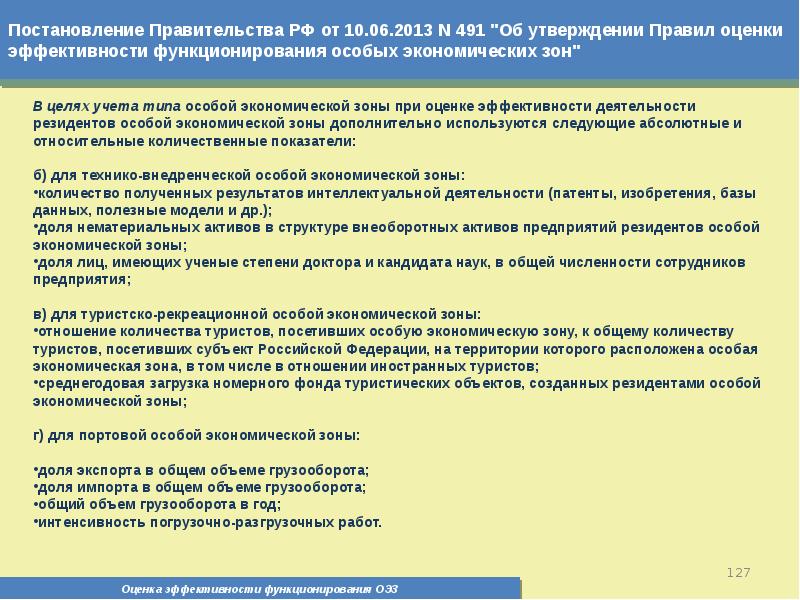 Постановление Правительства РФ от 10.06.2013 N 491 "Об утверждении Правил оценки эффективности функционирования особых экономических зон"

В целях учета типа особой экономической зоны при оценке эффективности деятельности резидентов особой экономической зоны дополнительно используются следующие абсолютные и относительные количественные показатели:

б) для технико-внедренческой особой экономической зоны:
•количество полученных результатов интеллектуальной деятельности (патенты, изобретения, базы данных, полезные модели и др.);
•доля нематериальных активов в структуре внеоборотных активов предприятий резидентов особой экономической зоны;
•доля лиц, имеющих ученые степени доктора и кандидата наук, в общей численности сотрудников предприятия;

в) для туристско-рекреационной особой экономической зоны:
•отношение количества туристов, посетивших особую экономическую зону, к общему количеству туристов, посетивших субъект Российской Федерации, на территории которого расположена особая экономическая зона, в том числе в отношении иностранных туристов;
•среднегодовая загрузка номерного фонда туристических объектов, созданных резидентами особой экономической зоны;

г) для портовой особой экономической зоны:

•доля экспорта в общем объеме грузооборота;
•доля импорта в общем объеме грузооборота;
•общий объем грузооборота в год;
•интенсивность погрузочно-разгрузочных работ.

127

Оценка эффективности функционирования ОЭЗ